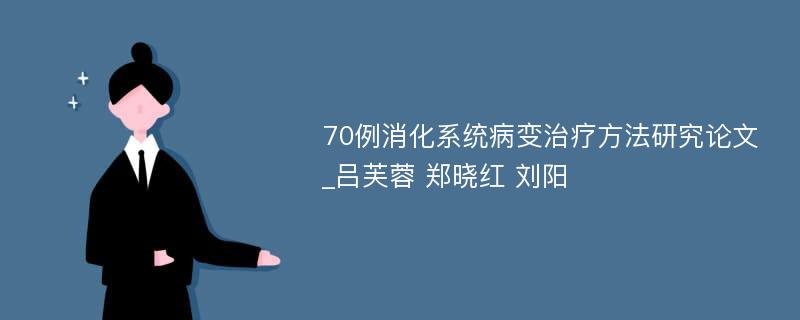 70例消化系统病变治疗方法研究论文_吕芙蓉 郑晓红 刘阳